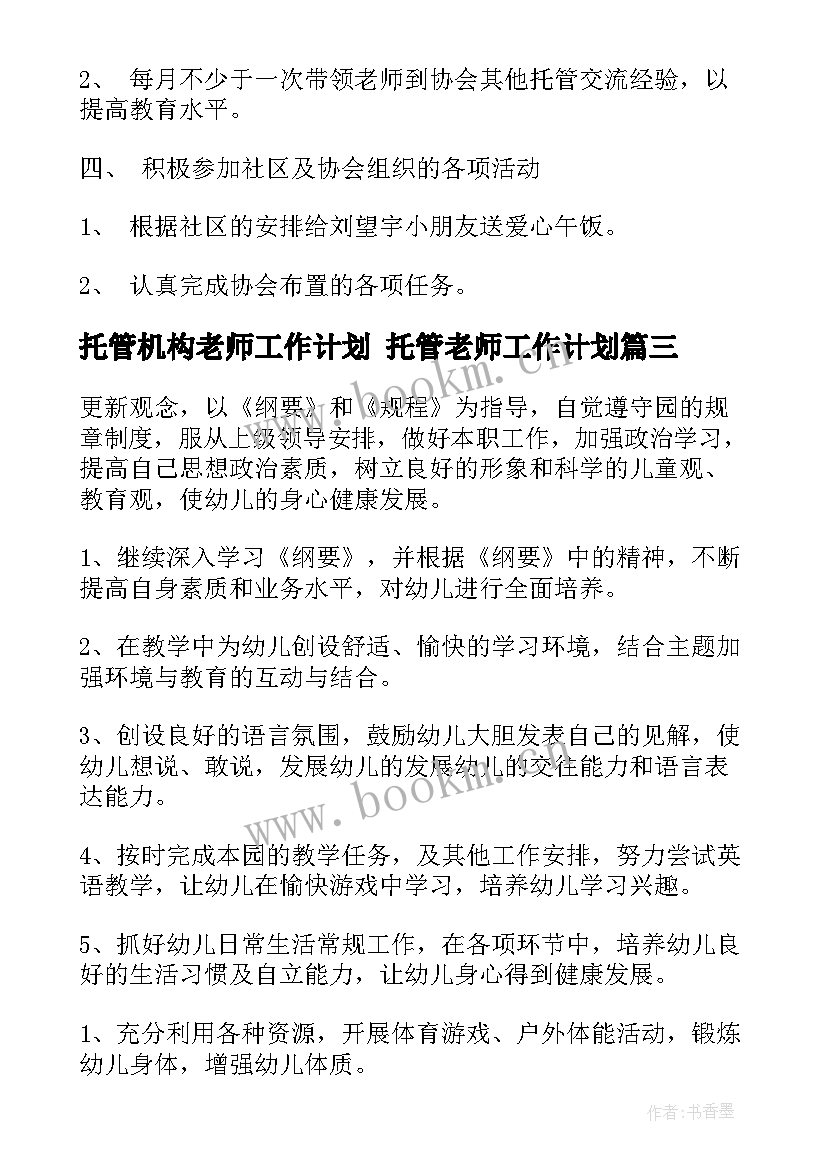 2、 每月不少于一次带领老师到协会其他托管交流经验，以提高教育水平。

四、 积极参加社区及协会组织的各项活动

1、 根据社区的安排给刘望宇小朋友送爱心午饭。

2、 认真完成协会布置的各项任务。

托管机构老师工作计划 托管老师工作计划篇三

www.bookm.cn

更新观念，以《纲要》和《规程》为指导，自觉遵守园的规章制度，服从上级领导安排，做好本职工作，加强政治学习，提高自己思想政治素质，树立良好的形象和科学的儿童观、教育观，使幼儿的身心健康发展。

1、继续深入学习《纲要》，并根据《纲要》中的精神，不断提高自身素质和业务水平，对幼儿进行全面培养。

2、在教学中为幼儿创设舒适、愉快的学习环境，结合主题加强环境与教育的互动与结合。

3、创设良好的语言氛围，鼓励幼儿大胆发表自己的见解，使幼儿想说、敢说，发展幼儿的发展幼儿的交往能力和语言表达能力。

www.bookm.cn

4、按时完成本园的教学任务，及其他工作安排，努力尝试英语教学，让幼儿在愉快游戏中学习，培养幼儿学习兴趣。

5、抓好幼儿日常生活常规工作，在各项环节中，培养幼儿良好的生活习惯及自立能力，让幼儿身心得到健康发展。

1、充分利用各种资源，开展体育游戏、户外体能活动，锻炼幼儿身体，增强幼儿体质。

作者：书香墨